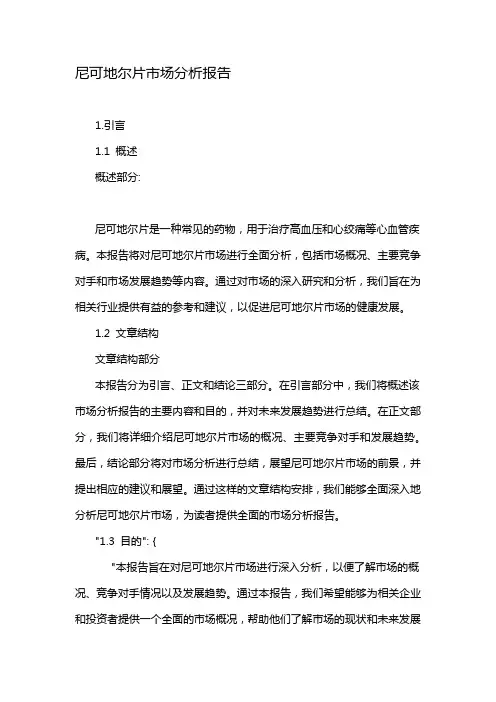 尼可地尔片市场分析报告

1.引言

1.1 概述

概述部分:

尼可地尔片是一种常见的药物，用于治疗高血压和心绞痛等心血管疾病。本报告将对尼可地尔片市场进行全面分析，包括市场概况、主要竞争对手和市场发展趋势等内容。通过对市场的深入研究和分析，我们旨在为相关行业提供有益的参考和建议，以促进尼可地尔片市场的健康发展。

1.2 文章结构

文章结构部分

本报告分为引言、正文和结论三部分。在引言部分中，我们将概述该市场分析报告的主要内容和目的，并对未来发展趋势进行总结。在正文部分，我们将详细介绍尼可地尔片市场的概况、主要竞争对手和发展趋势。最后，结论部分将对市场分析进行总结，展望尼可地尔片市场的前景，并提出相应的建议和展望。通过这样的文章结构安排，我们能够全面深入地分析尼可地尔片市场，为读者提供全面的市场分析报告。

"1.3 目的": {

"本报告旨在对尼可地尔片市场进行深入分析，以便了解市场的概况、竞争对手情况以及发展趋势。通过本报告，我们希望能够为相关企业和投资者提供一个全面的市场概况，帮助他们了解市场的现状和未来发展